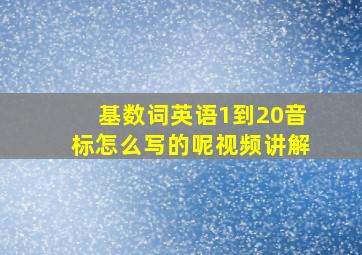 基数词英语1到20音标怎么写的呢视频讲解